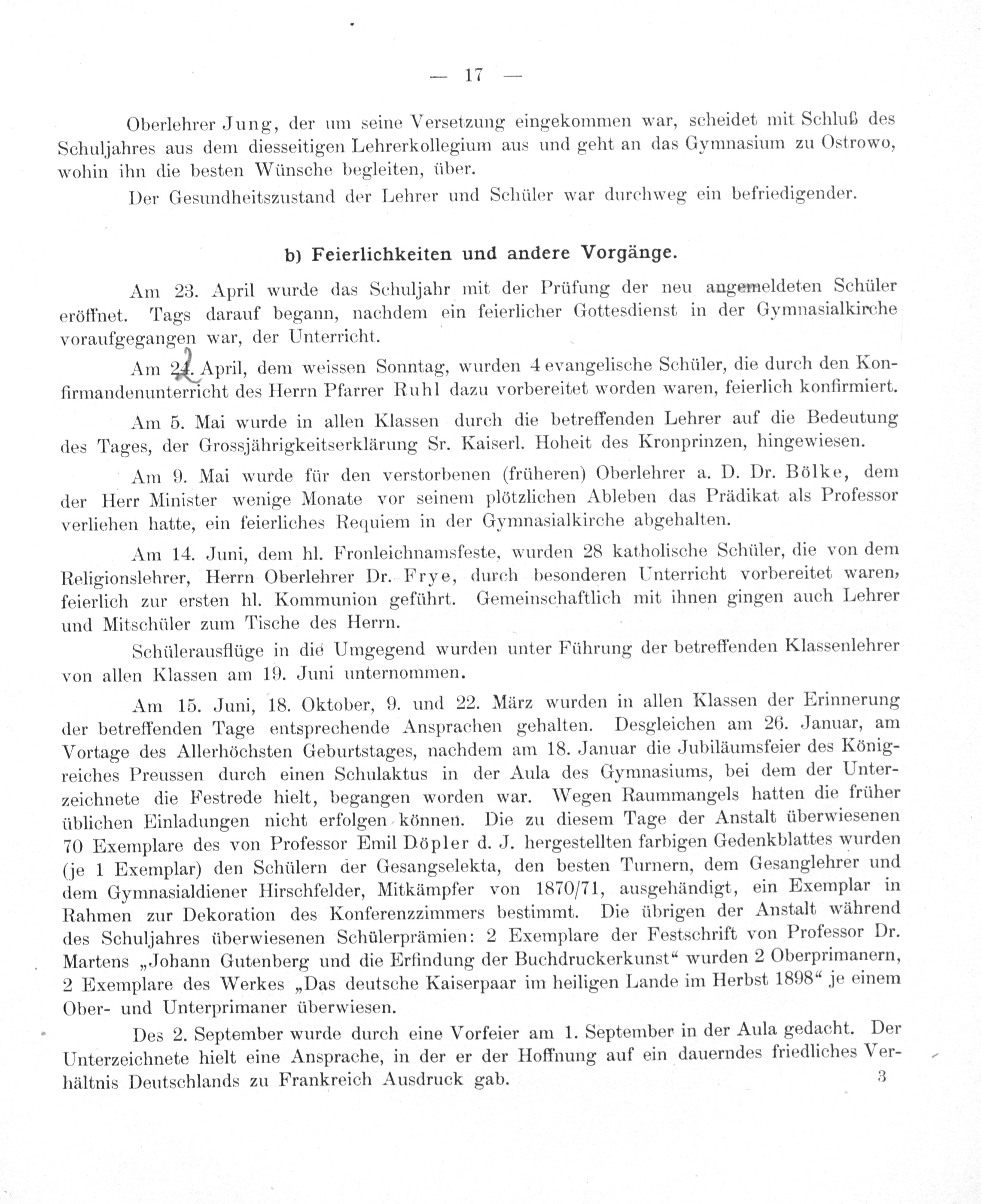 — 17 —

Oberlehrer Jung, der um seine Versetzung eingekommen war, scheidet mit Schluß des Schuljahres aus dem diesseitigen Lehrerkollegium aus und geht an das Gymnasium zu Ostrowo, wohin ihn die besten Wünsche begleiten, über.

Der Gesundheitszustand der Lehrer und Schüler war durchweg ein befriedigender.

b) Feierlichkeiten und andere Vorgänge.

Am 23. April wurde das Schuljahr mit der Prüfung der neu angemeldeten Schüler eröffnet. Tags darauf begann, nachdem ein feierlicher Gottesdienst in der Gymnasialkirche voraufgegangen war, der Unterricht.

Am 24. April, dem weissen Sonntag, wurden 4 evangelische Schüler, die durch den Konfirmandenunterricht des Herrn Pfarrer Ruhl dazu vorbereitet worden waren, feierlich konfirmiert.

Am 5. Mai wurde in allen Klassen durch die betreffenden Lehrer auf die Bedeutung des Tages, der Grossjährigkeitserklärung Sr. Kaiserl. Hoheit des Kronprinzen, hingewiesen.

Am 9. Mai wurde für den verstorbenen (früheren) Oberlehrer a. D. Dr. Bölke, dem der Herr Minister wenige Monate vor seinem plötzlichen Ableben das Prädikat als Professor verliehen hatte, ein feierliches Requiem in der Gymnasialkirche abgehalten.

Am 14. Juni, dem hl. Fronleichnamsfeste, wurden 28 katholische Schüler, die von dem Religionslehrer, Herrn Oberlehrer Dr. Frye, durch besonderen Unterricht vorbereitet waren, feierlich zur ersten hl. Kommunion geführt. Gemeinschaftlich mit ihnen gingen auch Lehrer und Mitschüler zum Tische des Herrn.

Schülerausflüge in die Umgegend wurden unter Führung der betreffenden Klassenlehrer von allen Klassen am 19. Juni unternommen.

Am 15. Juni, 18. Oktober, 9. und 22. März wurden in allen Klassen der Erinnerung der betreffenden Tage entsprechende Ansprachen gehalten. Desgleichen am 26. Januar, am Vortage des Allerhöchsten Geburtstages, nachdem am 18. Januar die Jubiläumsfeier des Königreiches Preussen durch einen Schulaktus in der Aula des Gymnasiums, bei dem der Unterzeichnete die Festrede hielt, begangen worden war. Wegen Raummangels hatten die früher üblichen Einladungen nicht erfolgen können. Die zu diesem Tage der Anstalt überwiesenen 70 Exemplare des von Professor Emil Döpler d. J. hergestellten farbigen Gedenkblattes wurden (je 1 Exemplar) den Schülern der Gesangselekta, den besten Turnern, dem Gesanglehrer und dem Gymnasialdiener Hirschfelder, Mitkämpfer von 1870/71, ausgehändigt, ein Exemplar in Rahmen zur Dekoration des Konferenzzimmers bestimmt. Die übrigen der Anstalt während des Schuljahres überwiesenen Schülerprämien: 2 Exemplare der Festschrift von Professor Dr. Martens „Johann Gutenberg und die Erfindung der Buchdruckerkunst“ wurden 2 Oberprimanern, 2 Exemplare des Werkes „Das deutsche Kaiserpaar im heiligen Lande im Herbst 1898“ je einem Ober- und Unterprimaner überwiesen.

Des 2. September wurde durch eine Vorfeier am 1. September in der Aula gedacht. Der Unterzeichnete hielt eine Ansprache, in der er der Hoffnung auf ein dauerndes friedliches Verhältnis Deutschlands zu Frankreich Ausdruck gab.

3